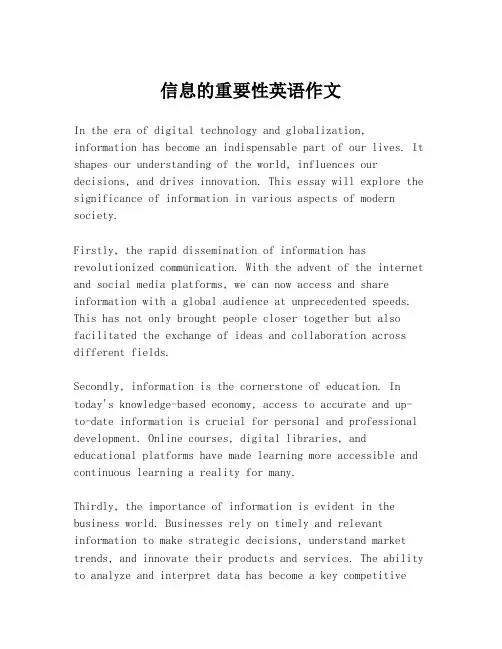 信息的重要性英语作文

In the era of digital technology and globalization, information has become an indispensable part of our lives. It shapes our understanding of the world, influences our decisions, and drives innovation. This essay will explore the significance of information in various aspects of modern society.

Firstly, the rapid dissemination of information has revolutionized communication. With the advent of the internet and social media platforms, we can now access and share information with a global audience at unprecedented speeds. This has not only brought people closer together but also facilitated the exchange of ideas and collaboration across different fields.

Secondly, information is the cornerstone of education. In today's knowledge-based economy, access to accurate and up-to-date information is crucial for personal and professional development. Online courses, digital libraries, and educational platforms have made learning more accessible and continuous learning a reality for many.

Thirdly, the importance of information is evident in the business world. Businesses rely on timely and relevant information to make strategic decisions, understand market trends, and innovate their products and services. The ability to analyze and interpret data has become a key competitive